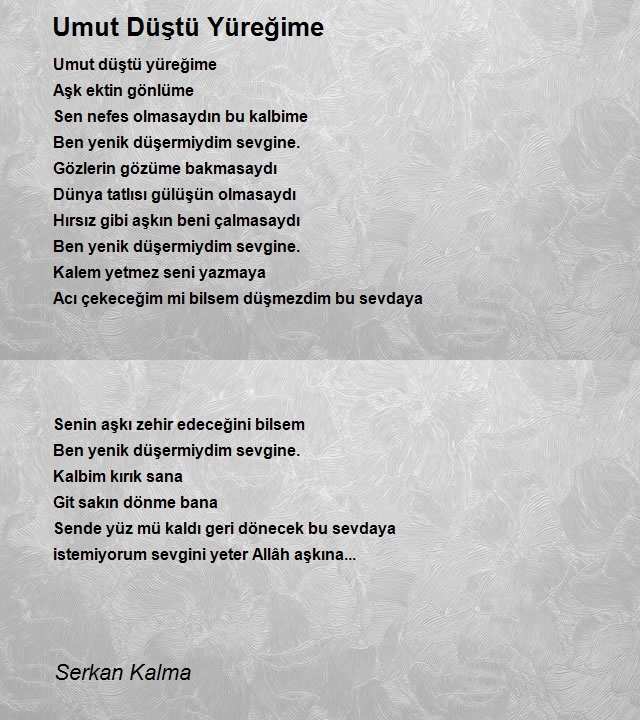 Umut Düştü Yüreğime

Umut düştü yüreğime
Aşk ektin gönlüme
Sen nefes olmasaydın bu kalbime
Ben yenik düşermiydim sevgine.
Gözlerin gözüme bakmasaydı
Dünya tatlısı gülüşün olmasaydı
Hırsız gibi aşkın beni çalmasaydı
Ben yenik düşermiydim sevgine.
Kalem yetmez seni yazmaya
Acı çekeceğim mi bilsem düşmezdim bu sevdaya

Senin aşkı zehir edeceğini bilsem
Ben yenik düşermiydim sevgine.
Kalbim kırık sana
Git sakın dönme bana
Sende yüz mü kaldı geri dönecek bu sevdaya
istemiyorum sevgini yeter Allâh aşkına...

Serkan Kalma